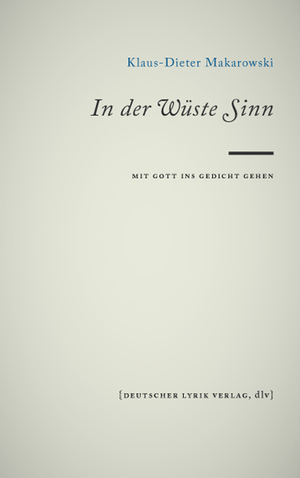 Klaus-Dieter Makarowski

In der Wüste Sinn

MIT GOTT INS GEDICHT GEHEN

{DEUTSCHER LYRIK VERLAG, dlv}